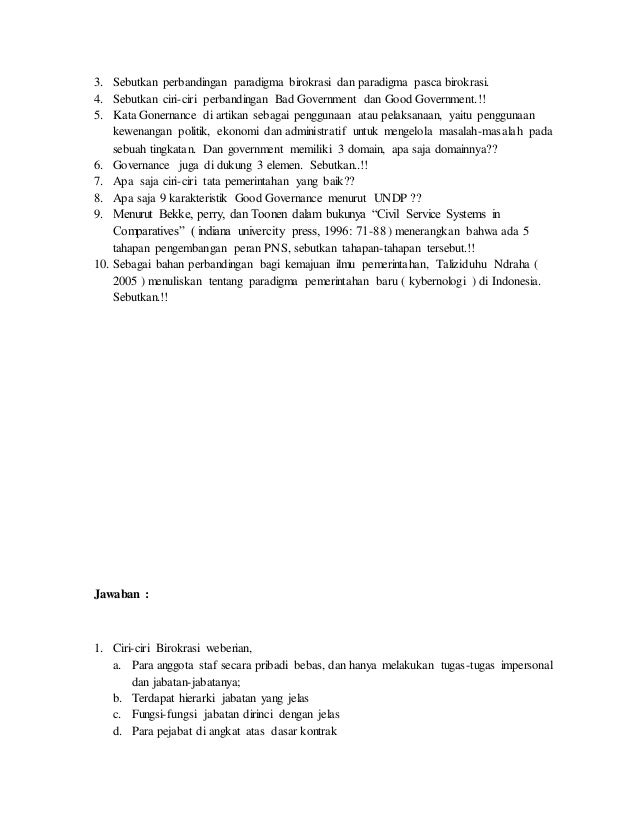 3. Sebutkan perbandingan paradigma birokrasi dan paradigma pasca birokrasi.
4. Sebutkan ciri-ciri perbandingan Bad Government dan Good Government.!!
5. Kata Gonernance di artikan sebagai penggunaan atau pelaksanaan, yaitu penggunaan kewenangan politik, ekonomi dan administratif untuk mengelola masalah-masalah pada sebuah tingkatan. Dan government memiliki 3 domain, apa saja domainnya??
6. Governance juga di dukung 3 elemen. Sebutkan..!!
7. Apa saja ciri-ciri tata pemerintahan yang baik??
8. Apa saja 9 karakteristik Good Governance menurut UNDP ??
9. Menurut Bekke, perry, dan Toonen dalam bukunya "Civil Service Systems in Comparatives" ( indiana univercity press, 1996: 71-88 ) menerangkan bahwa ada 5 tahapan pengembangan peran PNS, sebutkan tahapan-tahapan tersebut.!!
10. Sebagai bahan perbandingan bagi kemajuan ilmu pemerintahan, Taliziduhu Ndraha ( 2005 ) menuliskan tentang paradigma pemerintahan baru ( kybernologi ) di Indonesia. Sebutkan.!!

Jawaban :

1. Ciri-ciri Birokrasi weberian,
a. Para anggota staf secara pribadi bebas, dan hanya melakukan tugas-tugas impersonal dan jabatan-jabatanya;
b. Terdapat hierarki jabatan yang jelas
c. Fungsi-fungsi jabatan dirinci dengan jelas
d. Para pejabat di angkat atas dasar kontrak